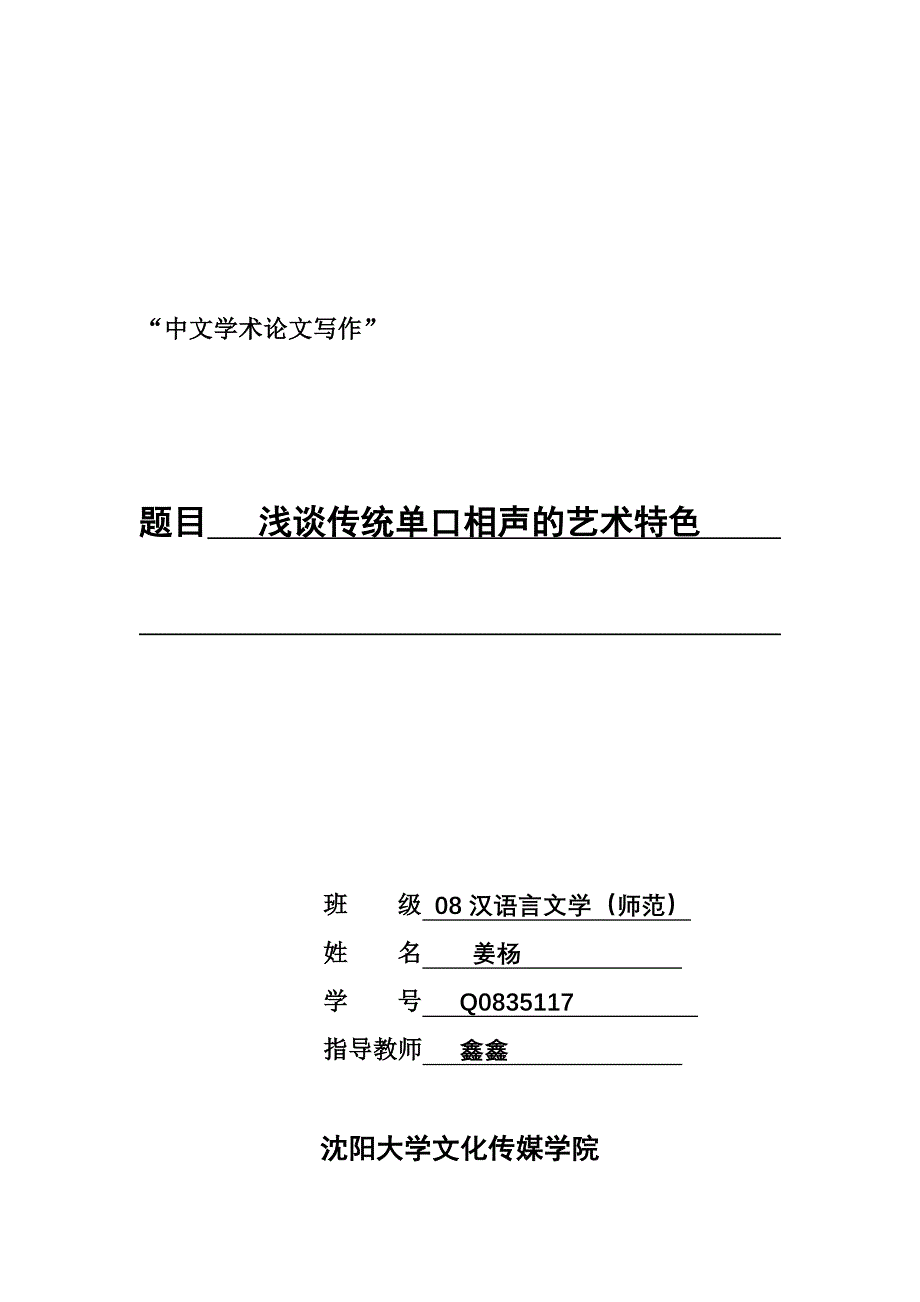 “中文学术论文写作”

题目 浅谈传统单口相声的艺术特色

班 级 08 汉语言文学（师范）

姓 名 姜杨

学 号 Q0835117

指导教师 鑫鑫

沈阳大学文化传媒学院